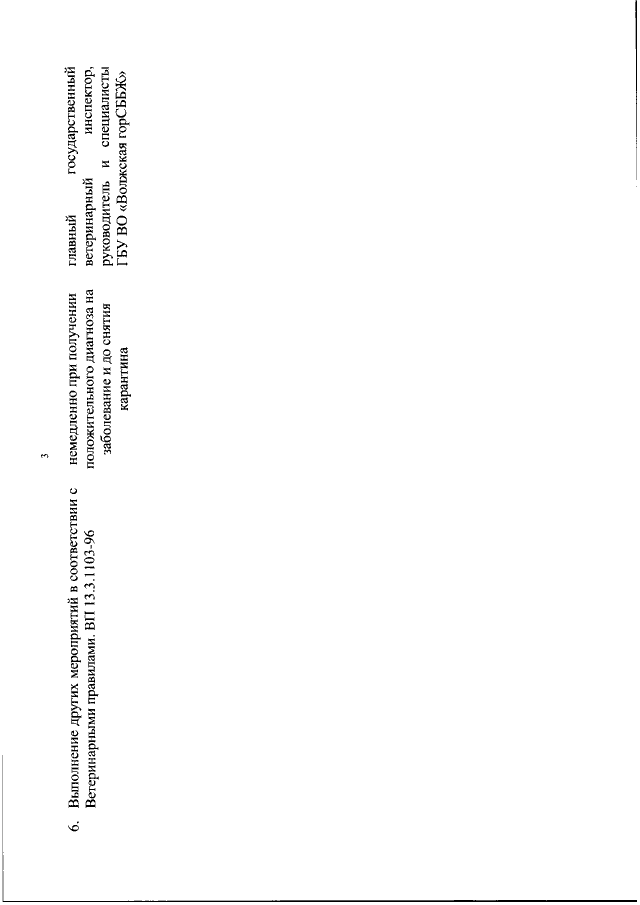 3

| 6. | Выполнение других мероприятий в соответствии с Ветеринарными правилами. ВП 13.3.1103-96 | немедленно при получении положительного диагноза на заболевание и до снятия карантина | главный государственный ветеринарный инспектор, руководитель и специалисты ГБУ ВО «Волжская горСББЖ» |
|---|---|---|---|